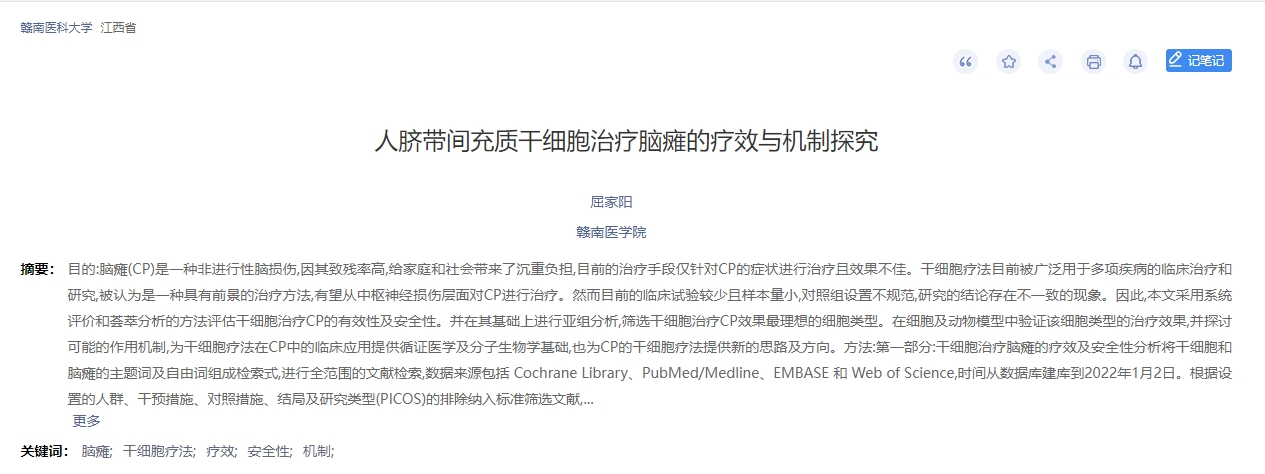 赣南医科大学 江西省

记笔记

人脐带间充质干细胞治疗脑瘫的疗效与机制探究

屈家阳

赣南医学院

摘要： 目的:脑瘫(CP)是一种非进行性脑损伤,因其致残率高,给家庭和社会带来了沉重负担,目前的治疗手段仅针对CP的症状进行治疗且效果不佳。干细胞疗法目前被广泛用于多项疾病的临床治疗和研究,被认为是一种具有前景的治疗方法,有望从中枢神经损伤层面对CP进行治疗。然而目前的临床试验较少且样本量小,对照组设置不规范,研究的结论存在不一致的现象。因此,本文采用系统评价和荟萃分析的方法评估干细胞治疗CP的有效性及安全性。并在其基础上进行亚组分析,筛选干细胞治疗CP效果最理想的细胞类型。在细胞及动物模型中验证该细胞类型的治疗效果,并探讨可能的作用机制,为干细胞疗法在CP中的临床应用提供循证医学及分子生物学基础,也为CP的干细胞疗法提供新的思路及方向。方法:第一部分:干细胞治疗脑瘫的疗效及安全性分析将干细胞和脑瘫的主题词及自由词组成检索式,进行全范围的文献检索,数据来源包括 Cochrane Library、PubMed/Medline、EMBASE 和 Web of Science,时间从数据库建库到2022年1月2日。根据设置的人群、干预措施、对照措施、结局及研究类型(PICOS)的排除纳入标准筛选文献,...
更多

关键词： 脑瘫; 干细胞疗法; 疗效; 安全性; 机制;